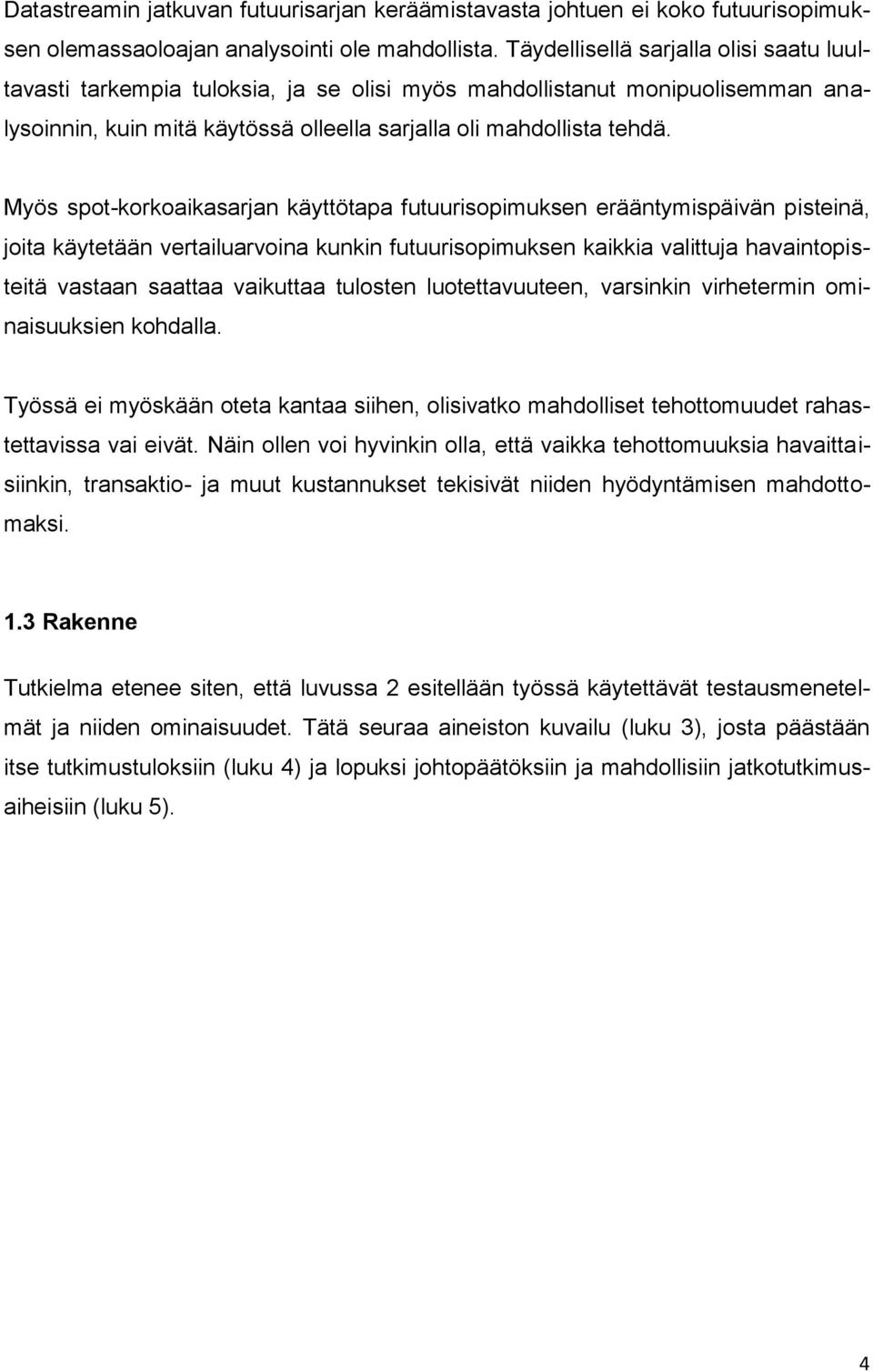 Datastreamin jatkuvan futuurisarjan keräämistavasta johtuen ei koko futuurisopimuksen olemassaoloajan analysointi ole mahdollista. Täydellisellä sarjalla olisi saatu luultavasti tarkempia tuloksia, ja se olisi myös mahdollistanut monipuolisemman analysoinnin, kuin mitä käytössä olleella sarjalla oli mahdollista tehdä.

Myös spot-korkoaikasarjan käyttötapa futuurisopimuksen erääntymispäivän pisteinä, joita käytetään vertailuarvoina kunkin futuurisopimuksen kaikkia valittuja havaintopisteitä vastaan saattaa vaikuttaa tulosten luotettavuuteen, varsinkin virhetermin ominaisuuksien kohdalla.

Työssä ei myöskään oteta kantaa siihen, olisivatko mahdolliset tehottomuudet rahastettavissa vai eivät. Näin ollen voi hyvinkin olla, että vaikka tehottomuuksia havaittaisiinkin, transaktio- ja muut kustannukset tekisivät niiden hyödyntämisen mahdottomaksi.

1.3 Rakenne

Tutkielma etenee siten, että luvussa 2 esitellään työssä käytettävät testausmenetelmät ja niiden ominaisuudet. Tätä seuraa aineiston kuvailu (luku 3), josta päästään itse tutkimustuloksiin (luku 4) ja lopuksi johtopäätöksiin ja mahdollisiin jatkotutkimusaiheisiin (luku 5).

4